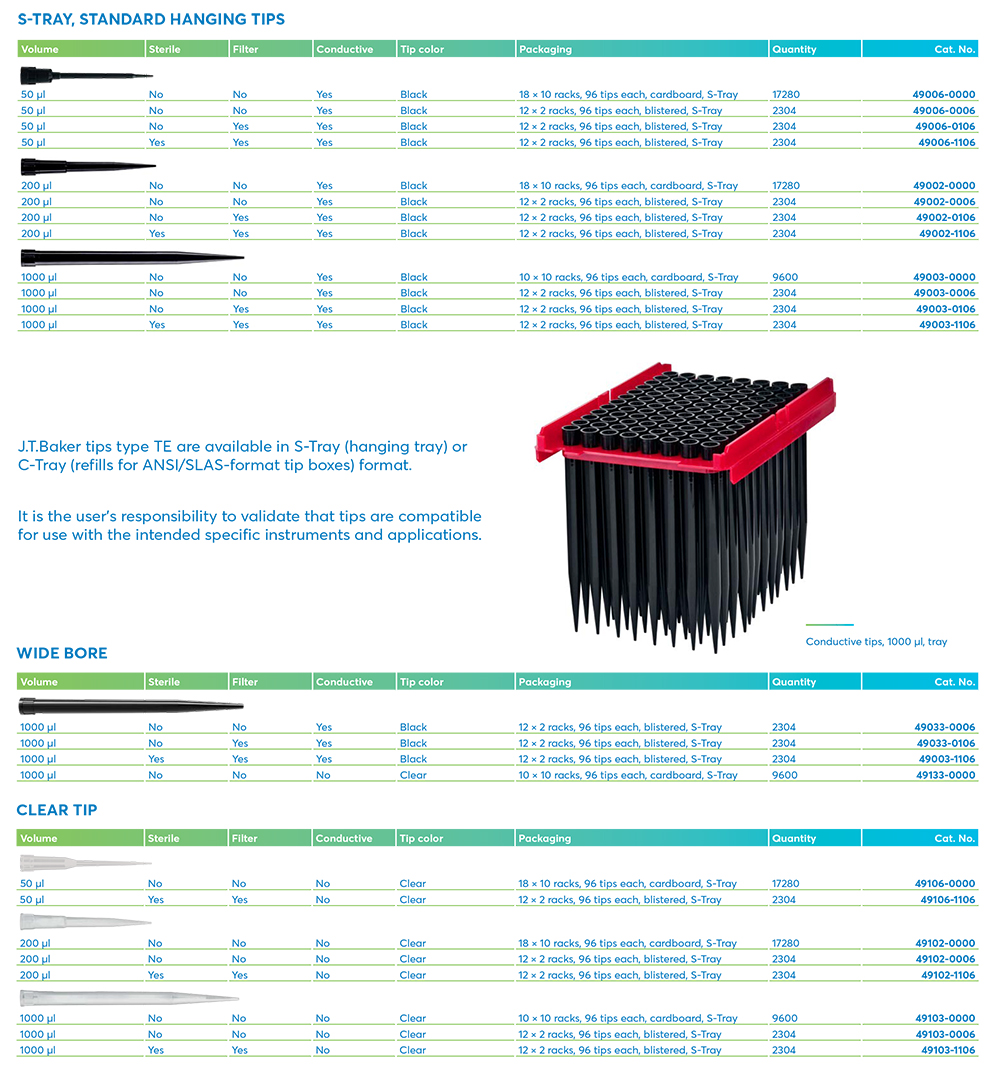 S-TRAY, STANDARD HANGING TIPS

| Volume | Sterile | Filter | Conductive | Tip color | Packaging | Quantity | Cat. No. |
|---|---|---|---|---|---|---|---|
| 50 µl | No | No | Yes | Black | 18 × 10 racks, 96 tips each, cardboard, S-Tray | 17280 | 49006-0000 |
| 50 µl | No | No | Yes | Black | 12 × 2 racks, 96 tips each, blistered, S-Tray | 2304 | 49006-0006 |
| 50 µl | No | Yes | Yes | Black | 12 × 2 racks, 96 tips each, blistered, S-Tray | 2304 | 49006-0106 |
| 50 µl | Yes | Yes | Yes | Black | 12 × 2 racks, 96 tips each, blistered, S-Tray | 2304 | 49006-1106 |
| 200 µl | No | No | Yes | Black | 18 × 10 racks, 96 tips each, cardboard, S-Tray | 17280 | 49002-0000 |
| 200 µl | No | No | Yes | Black | 12 × 2 racks, 96 tips each, blistered, S-Tray | 2304 | 49002-0006 |
| 200 µl | No | Yes | Yes | Black | 12 × 2 racks, 96 tips each, blistered, S-Tray | 2304 | 49002-0106 |
| 200 µl | Yes | Yes | Yes | Black | 12 × 2 racks, 96 tips each, blistered, S-Tray | 2304 | 49002-1106 |
| 1000 µl | No | No | Yes | Black | 10 × 10 racks, 96 tips each, cardboard, S-Tray | 9600 | 49003-0000 |
| 1000 µl | No | No | Yes | Black | 12 × 2 racks, 96 tips each, blistered, S-Tray | 2304 | 49003-0006 |
| 1000 µl | No | Yes | Yes | Black | 12 × 2 racks, 96 tips each, blistered, S-Tray | 2304 | 49003-0106 |
| 1000 µl | Yes | Yes | Yes | Black | 12 × 2 racks, 96 tips each, blistered, S-Tray | 2304 | 49003-1106 |

J.T.Baker tips type TE are available in S-Tray (hanging tray) or C-Tray (refills for ANSI/SLAS-format tip boxes) format.

It is the user's responsibility to validate that tips are compatible for use with the intended specific instruments and applications.

Conductive tips, 1000 µl, tray

WIDE BORE

| Volume | Sterile | Filter | Conductive | Tip color | Packaging | Quantity | Cat. No. |
|---|---|---|---|---|---|---|---|
| 1000 µl | No | No | Yes | Black | 12 × 2 racks, 96 tips each, blistered, S-Tray | 2304 | 49033-0006 |
| 1000 µl | No | Yes | Yes | Black | 12 × 2 racks, 96 tips each, blistered, S-Tray | 2304 | 49033-0106 |
| 1000 µl | Yes | Yes | Yes | Black | 12 × 2 racks, 96 tips each, blistered, S-Tray | 2304 | 49003-1106 |
| 1000 µl | No | No | No | Clear | 10 × 10 racks, 96 tips each, cardboard, S-Tray | 9600 | 49133-0000 |

CLEAR TIP

| Volume | Sterile | Filter | Conductive | Tip color | Packaging | Quantity | Cat. No. |
|---|---|---|---|---|---|---|---|
| 50 µl | No | No | No | Clear | 18 × 10 racks, 96 tips each, cardboard, S-Tray | 17280 | 49106-0000 |
| 50 µl | Yes | Yes | No | Clear | 12 × 2 racks, 96 tips each, blistered, S-Tray | 2304 | 49106-1106 |
| 200 µl | No | No | No | Clear | 18 × 10 racks, 96 tips each, cardboard, S-Tray | 17280 | 49102-0000 |
| 200 µl | No | No | No | Clear | 12 × 2 racks, 96 tips each, blistered, S-Tray | 2304 | 49102-0006 |
| 200 µl | Yes | Yes | No | Clear | 12 × 2 racks, 96 tips each, blistered, S-Tray | 2304 | 49102-1106 |
| 1000 µl | No | No | No | Clear | 10 × 10 racks, 96 tips each, cardboard, S-Tray | 9600 | 49103-0000 |
| 1000 µl | No | No | No | Clear | 12 × 2 racks, 96 tips each, blistered, S-Tray | 2304 | 49103-0006 |
| 1000 µl | Yes | Yes | No | Clear | 12 × 2 racks, 96 tips each, blistered, S-Tray | 2304 | 49103-1106 |